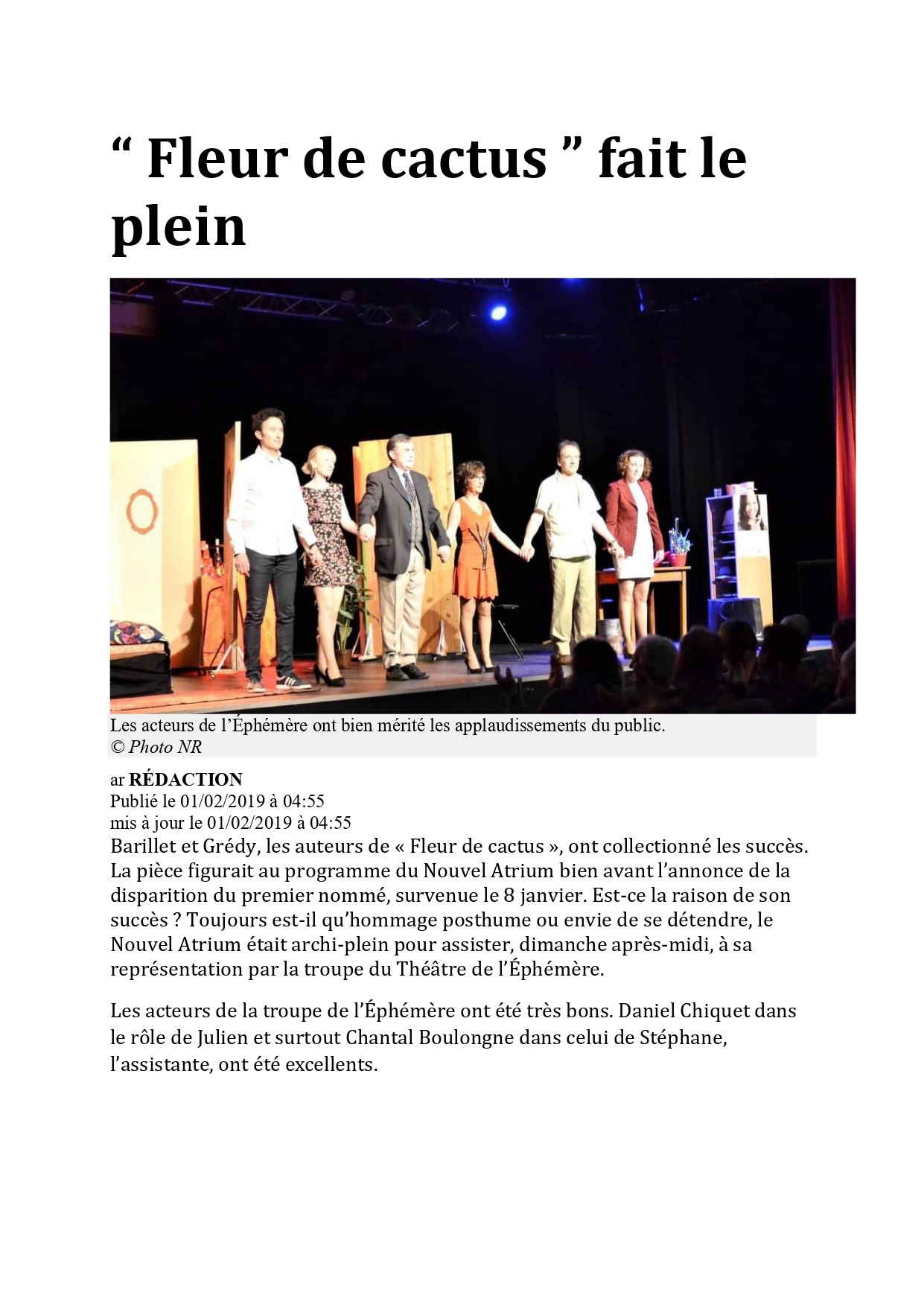 “ Fleur de cactus ” fait le plein

Les acteurs de l’Éphémère ont bien mérité les applaudissements du public.
© Photo NR

ar RÉDACTION
Publié le 01/02/2019 à 04:55
mis à jour le 01/02/2019 à 04:55

Barillet et Grédy, les auteurs de « Fleur de cactus », ont collectionné les succès. La pièce figurait au programme du Nouvel Atrium bien avant l’annonce de la disparition du premier nommé, survenue le 8 janvier. Est-ce la raison de son succès ? Toujours est-il qu’hommage posthume ou envie de se détendre, le Nouvel Atrium était archi-plein pour assister, dimanche après-midi, à sa représentation par la troupe du Théâtre de l’Éphémère.

Les acteurs de la troupe de l’Éphémère ont été très bons. Daniel Chiquet dans le rôle de Julien et surtout Chantal Boulongne dans celui de Stéphane, l’assistante, ont été excellents.